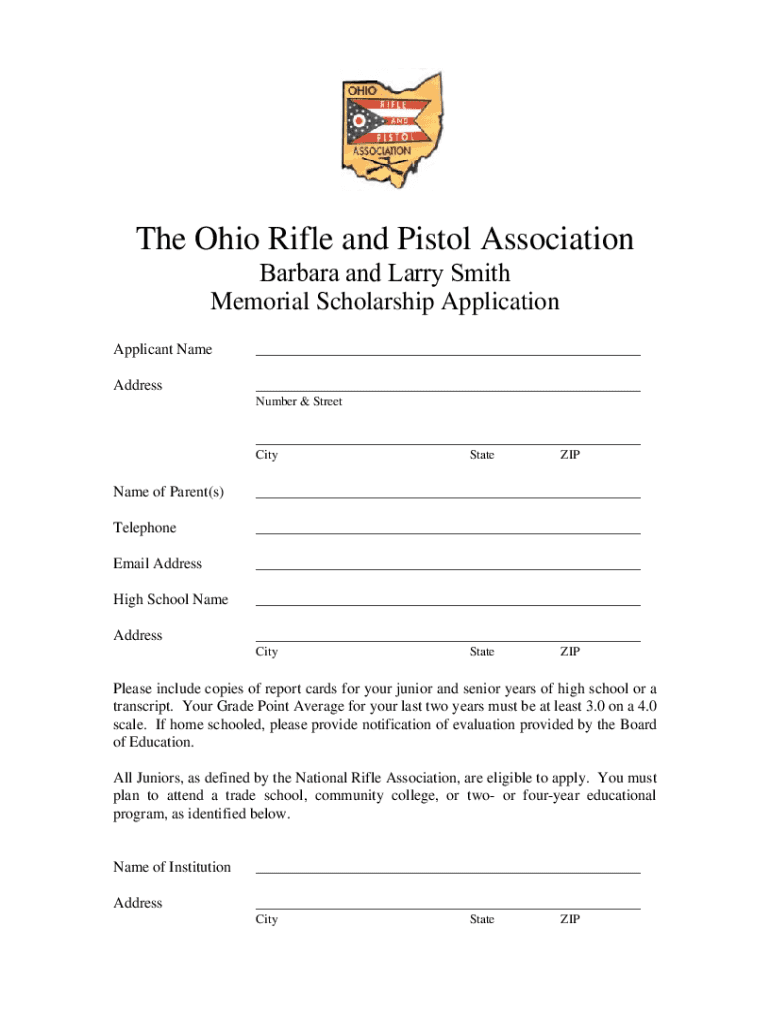 OHIO
RIFLE
AND
PISTOL
ASSOCIATION

The Ohio Rifle and Pistol Association

Barbara and Larry Smith
Memorial Scholarship Application

Applicant Name

Address
Number & Street

City State ZIP

Name of Parent(s)

Telephone

Email Address

High School Name

Address
City State ZIP

Please include copies of report cards for your junior and senior years of high school or a transcript. Your Grade Point Average for your last two years must be at least 3.0 on a 4.0 scale. If home schooled, please provide notification of evaluation provided by the Board of Education.

All Juniors, as defined by the National Rifle Association, are eligible to apply. You must plan to attend a trade school, community college, or two- or four-year educational program, as identified below.

Name of Institution

Address
City State ZIP